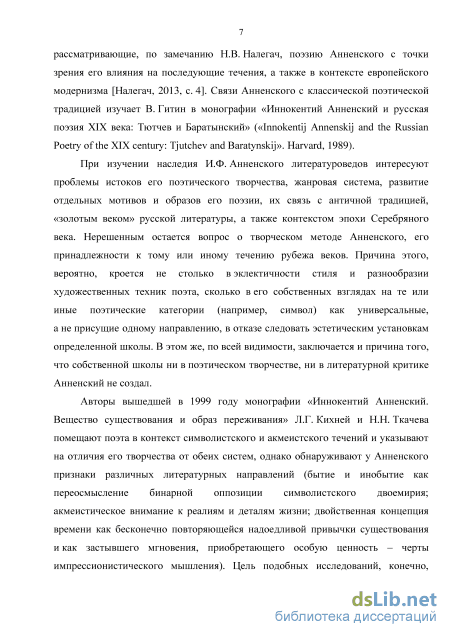 7

рассматривающие, по замечанию Н.В. Налегач, поэзию Анненского с точки зрения его влияния на последующие течения, а также в контексте европейского модернизма [Налегач, 2013, с. 4]. Связи Анненского с классической поэтической традицией изучает В. Гитин в монографии «Иннокентий Анненский и русская поэзия XIX века: Тютчев и Баратынский» («Innokentij Annenskij and the Russian Poetry of the XIX century: Tjutchev and Baratynskij». Harvard, 1989).

При изучении наследия И.Ф. Анненского литературоведов интересуют проблемы истоков его поэтического творчества, жанровая система, развитие отдельных мотивов и образов его поэзии, их связь с античной традицией, «золотым веком» русской литературы, а также контекстом эпохи Серебряного века. Нерешенным остается вопрос о творческом методе Анненского, его принадлежности к тому или иному течению рубежа веков. Причина этого, вероятно, кроется не столько в эклектичности стиля и разнообразии художественных техник поэта, сколько в его собственных взглядах на те или иные поэтические категории (например, символ) как универсальные, а не присущие одному направлению, в отказе следовать эстетическим установкам определенной школы. В этом же, по всей видимости, заключается и причина того, что собственной школы ни в поэтическом творчестве, ни в литературной критике Анненский не создал.

Авторы вышедшей в 1999 году монографии «Иннокентий Анненский. Вещество существования и образ переживания» Л.Г. Кихней и Н.Н. Ткачева помещают поэта в контекст символистского и акмеистского течений и указывают на отличия его творчества от обеих систем, однако обнаруживают у Анненского признаки различных литературных направлений (бытие и инобытие как переосмысление бинарной оппозиции символистского двоемирия; акмеистическое внимание к реалиям и деталям жизни; двойственная концепция времени как бесконечно повторяющейся надоедливой привычки существования и как застывшего мгновения, приобретающего особую ценность – черты импрессионистического мышления). Цель подобных исследований, конечно,

dsLib.net
библиотека диссертаций